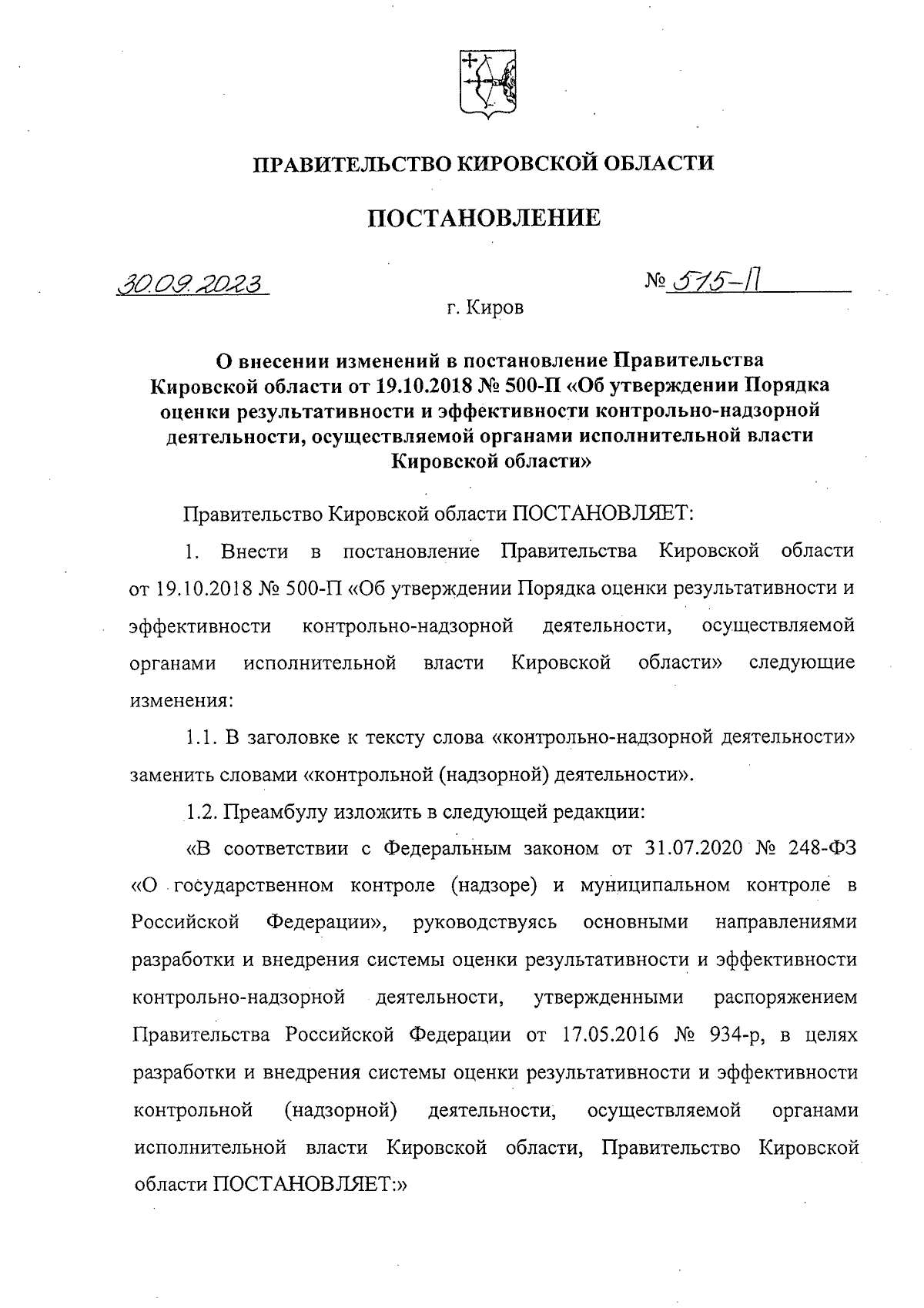 ПРАВИТЕЛЬСТВО КИРОВСКОЙ ОБЛАСТИ

ПОСТАНОВЛЕНИЕ

30.09.2023

№ 515-П

г. Киров

О внесении изменений в постановление Правительства Кировской области от 19.10.2018 № 500-П «Об утверждении Порядка оценки результативности и эффективности контрольно-надзорной деятельности, осуществляемой органами исполнительной власти Кировской области»

Правительство Кировской области ПОСТАНОВЛЯЕТ:

1. Внести в постановление Правительства Кировской области от 19.10.2018 № 500-П «Об утверждении Порядка оценки результативности и эффективности контрольно-надзорной деятельности, осуществляемой органами исполнительной власти Кировской области» следующие изменения:

1.1. В заголовке к тексту слова «контрольно-надзорной деятельности» заменить словами «контрольной (надзорной) деятельности».

1.2. Преамбулу изложить в следующей редакции:

«В соответствии с Федеральным законом от 31.07.2020 № 248-ФЗ «О государственном контроле (надзоре) и муниципальном контроле в Российской Федерации», руководствуясь основными направлениями разработки и внедрения системы оценки результативности и эффективности контрольно-надзорной деятельности, утвержденными распоряжением Правительства Российской Федерации от 17.05.2016 № 934-р, в целях разработки и внедрения системы оценки результативности и эффективности контрольной (надзорной) деятельности, осуществляемой органами исполнительной власти Кировской области, Правительство Кировской области ПОСТАНОВЛЯЕТ:»